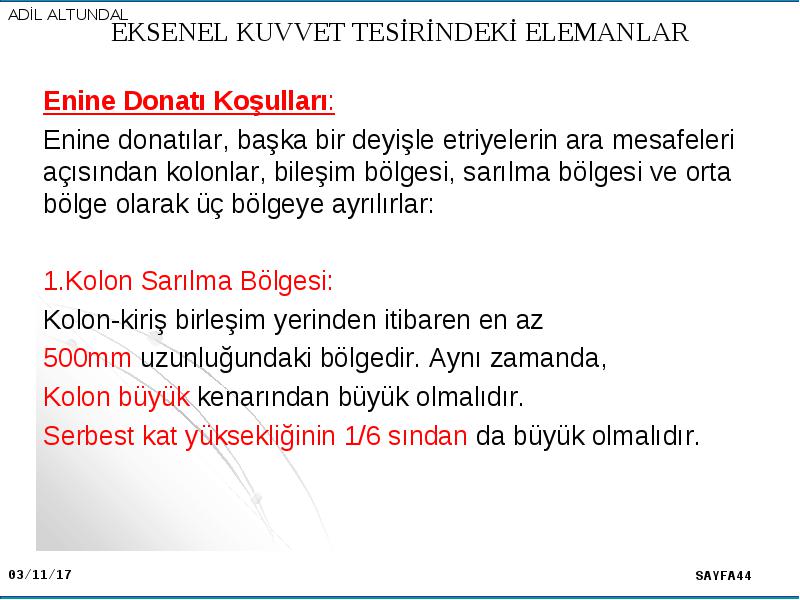 ADİL ALTUNDAL
EKSENEL KUVVET TESİRİNDEKİ ELEMANLAR

Enine Donatı Koşulları:

Enine donatılar, başka bir deyişle etriyelerin ara mesafeleri açısından kolonlar, bileşim bölgesi, sarılma bölgesi ve orta bölge olarak üç bölgeye ayrılırlar:

1.Kolon Sarılma Bölgesi:

Kolon-kiriş birleşim yerinden itibaren en az

500mm uzunluğundaki bölgedir. Aynı zamanda,

Kolon büyük kenarından büyük olmalıdır.

Serbest kat yüksekliğinin 1/6 sından da büyük olmalıdır.

03/11/17

SAYFA44